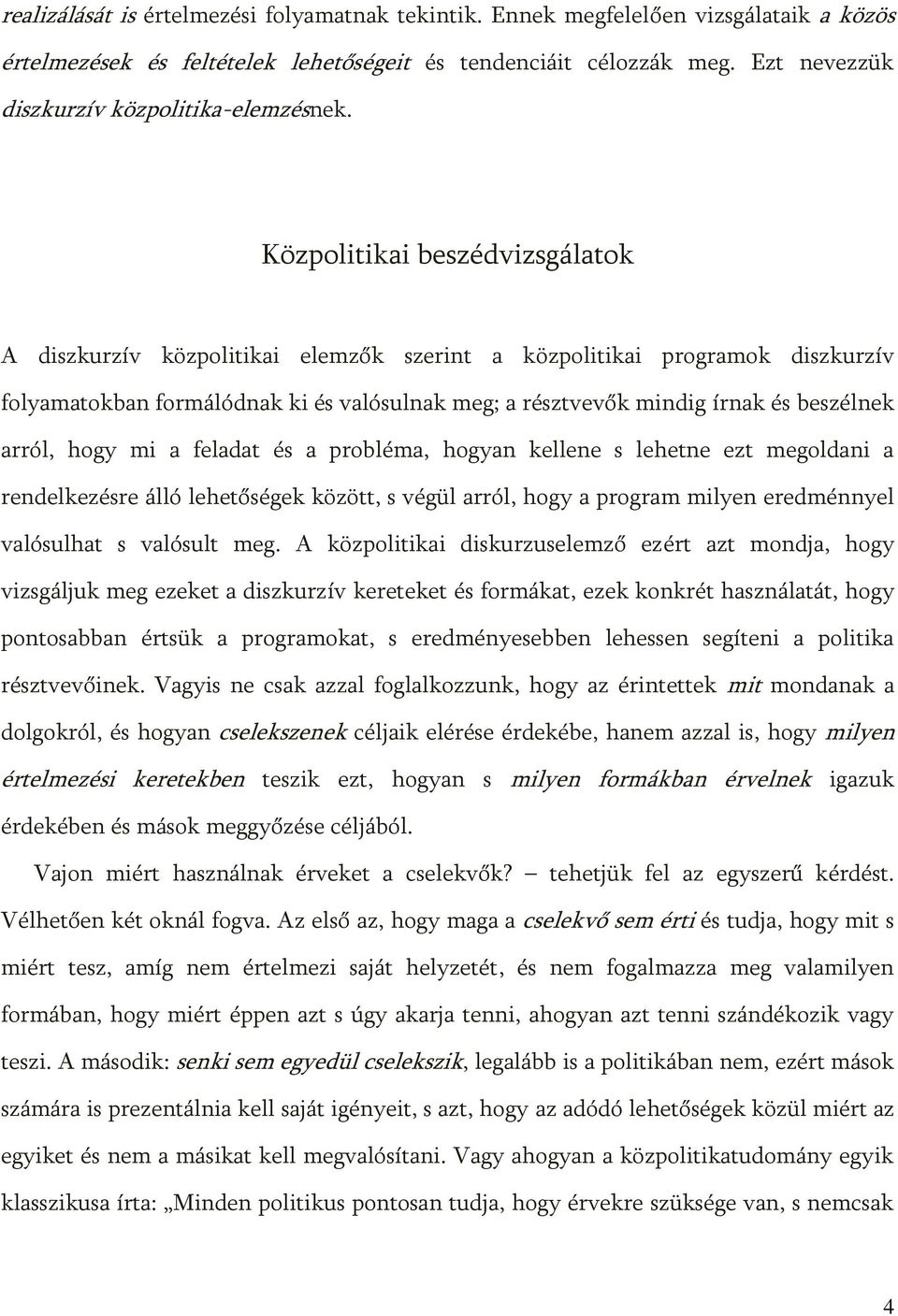 realizálását is értelmezési folyamatnak tekintik. Ennek megfelelően vizsgálataik a közös értelmezések és feltételek lehetőségeit és tendenciáit célozzák meg. Ezt nevezzük diszkurzív közpolitika-elemzésnek.

Közpolitikai beszédvizsgálatok

A diszkurzív közpolitikai elemzők szerint a közpolitikai programok diszkurzív folyamatokban formálódnak ki és valósulnak meg; a résztvevők mindig írnak és beszélnek arról, hogy mi a feladat és a probléma, hogyan kellene s lehetne ezt megoldani a rendelkezésre álló lehetőségek között, s végül arról, hogy a program milyen eredménnyel valósulhat s valósult meg. A közpolitikai diskurzuselemző ezért azt mondja, hogy vizsgáljuk meg ezeket a diszkurzív kereteket és formákat, ezek konkrét használatát, hogy pontosabban értsük a programokat, s eredményesebben lehessen segíteni a politika résztvevőinek. Vagyis ne csak azzal foglalkozzunk, hogy az érintettek mit mondanak a dolgokról, és hogyan cselekszenek céljaik elérése érdekébe, hanem azzal is, hogy milyen értelmezési keretekben teszik ezt, hogyan s milyen formákban érvelnek igazuk érdekében és mások meggyőzése céljából.

Vajon miért használnak érveket a cselekvők? – tehetjük fel az egyszerű kérdést. Vélhetően két oknál fogva. Az első az, hogy maga a cselekvő sem érti és tudja, hogy mit s miért tesz, amíg nem értelmezi saját helyzetét, és nem fogalmazza meg valamilyen formában, hogy miért éppen azt s úgy akarja tenni, ahogyan azt tenni szándékozik vagy teszi. A második: senki sem egyedül cselekszik, legalább is a politikában nem, ezért mások számára is prezentálnia kell saját igényeit, s azt, hogy az adódó lehetőségek közül miért az egyiket és nem a másikat kell megvalósítani. Vagy ahogyan a közpolitikatudomány egyik klasszikusa írta: „Minden politikus pontosan tudja, hogy érvekre szüksége van, s nemcsak

4